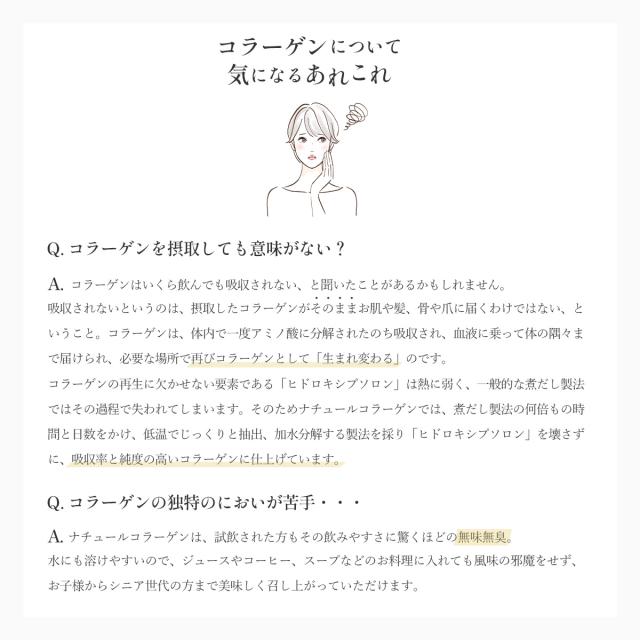 コラーゲンについて
気になるあれこれ

Q. コラーゲンを摂取しても意味がない？

A. コラーゲンはいくら飲んでも吸収されない、と聞いたことがあるかもしれません。
吸収されないというのは、摂取したコラーゲンがそのままお肌や髪、骨や爪に届くわけではない、ということ。コラーゲンは、体内で一度アミノ酸に分解されたのち吸収され、血液に乗って体の隅々まで届けられ、必要な場所で再びコラーゲンとして「生まれ変わる」のです。
コラーゲンの再生に欠かせない要素である「ヒドロキシプソロン」は熱に弱く、一般的な煮だし製法ではその過程で失われてしまいます。そのためナチュールコラーゲンでは、煮だし製法の何倍もの時間と日数をかけ、低温でじっくりと抽出、加水分解する製法を採り「ヒドロキシプソロン」を壊さずに、吸収率と純度の高いコラーゲンに仕上げています。

Q. コラーゲンの独特のにおいが苦手・・・

A. ナチュールコラーゲンは、試飲された方もその飲みやすさに驚くほどの無味無臭。
水にも溶けやすいので、ジュースやコーヒー、スープなどのお料理に入れても風味の邪魔をせず、お子様からシニア世代の方まで美味しく召し上がっていただけます。